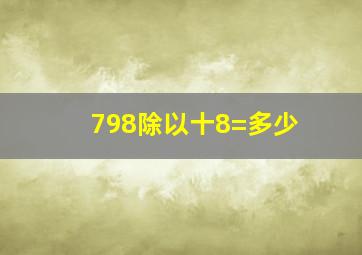 798除以十8=多少